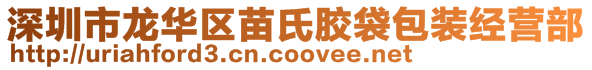 深圳市龙华区苗氏胶袋包装经营部
http://uriahford3.cn.coovee.net